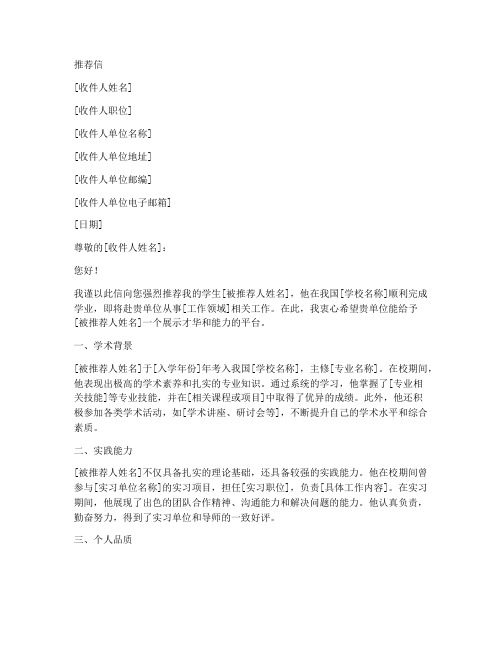 推荐信

[收件人姓名]

[收件人职位]

[收件人单位名称]

[收件人单位地址]

[收件人单位邮编]

[收件人单位电子邮箱]

[日期]

尊敬的[收件人姓名]：

您好！

我谨以此信向您强烈推荐我的学生[被推荐人姓名]，他在我国[学校名称]顺利完成学业，即将赴贵单位从事[工作领域]相关工作。在此，我衷心希望贵单位能给予[被推荐人姓名]一个展示才华和能力的平台。

一、学术背景

[被推荐人姓名]于[入学年份]年考入我国[学校名称]，主修[专业名称]。在校期间，他表现出极高的学术素养和扎实的专业知识。通过系统的学习，他掌握了[专业相关技能]等专业技能，并在[相关课程或项目]中取得了优异的成绩。此外，他还积极参加各类学术活动，如[学术讲座、研讨会等]，不断提升自己的学术水平和综合素质。

二、实践能力

[被推荐人姓名]不仅具备扎实的理论基础，还具备较强的实践能力。他在校期间曾参与[实习单位名称]的实习项目，担任[实习职位]，负责[具体工作内容]。在实习期间，他展现了出色的团队合作精神、沟通能力和解决问题的能力。他认真负责，勤奋努力，得到了实习单位和导师的一致好评。

三、个人品质